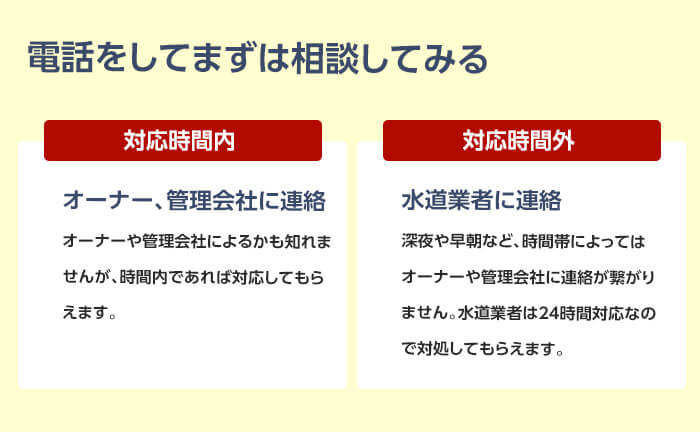 電話をしてまずは相談してみる

対応時間内

オーナー、管理会社に連絡

オーナーや管理会社によるかも知れませんが、時間内であれば対応してもらえます。

対応時間外

水道業者に連絡

深夜や早朝など、時間帯によってはオーナーや管理会社に連絡が繋がりません。水道業者は24時間対応なので対処してもらえます。